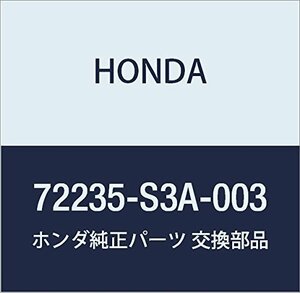 HONDA

72235-S3A-003

ホンダ純正パーツ 交換部品